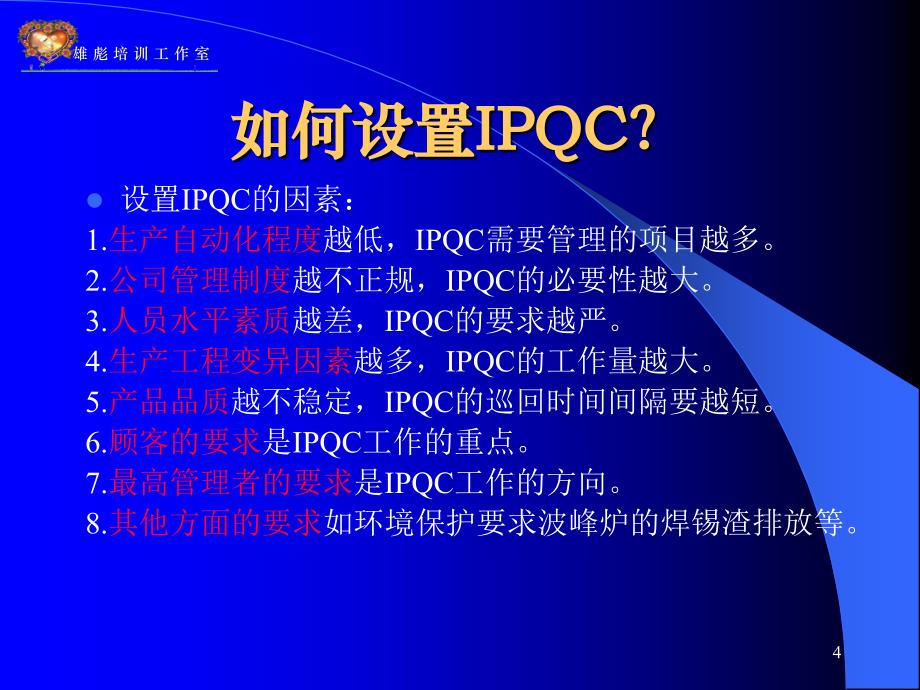 雄彪培训工作室

如何设置IPQC?

设置IPQC的因素：

1.生产自动化程度越低，IPQC需要管理的项目越多。
2.公司管理制度越不正规，IPQC的必要性越大。
3.人员水平素质越差，IPQC的要求越严。
4.生产工程变异因素越多，IPQC的工作量越大。
5.产品品质越不稳定，IPQC的巡回时间间隔要越短。
6.顾客的要求是IPQC工作的重点。
7.最高管理者的要求是IPQC工作的方向。
8.其他方面的要求如环境保护要求波峰炉的焊锡渣排放等。

4